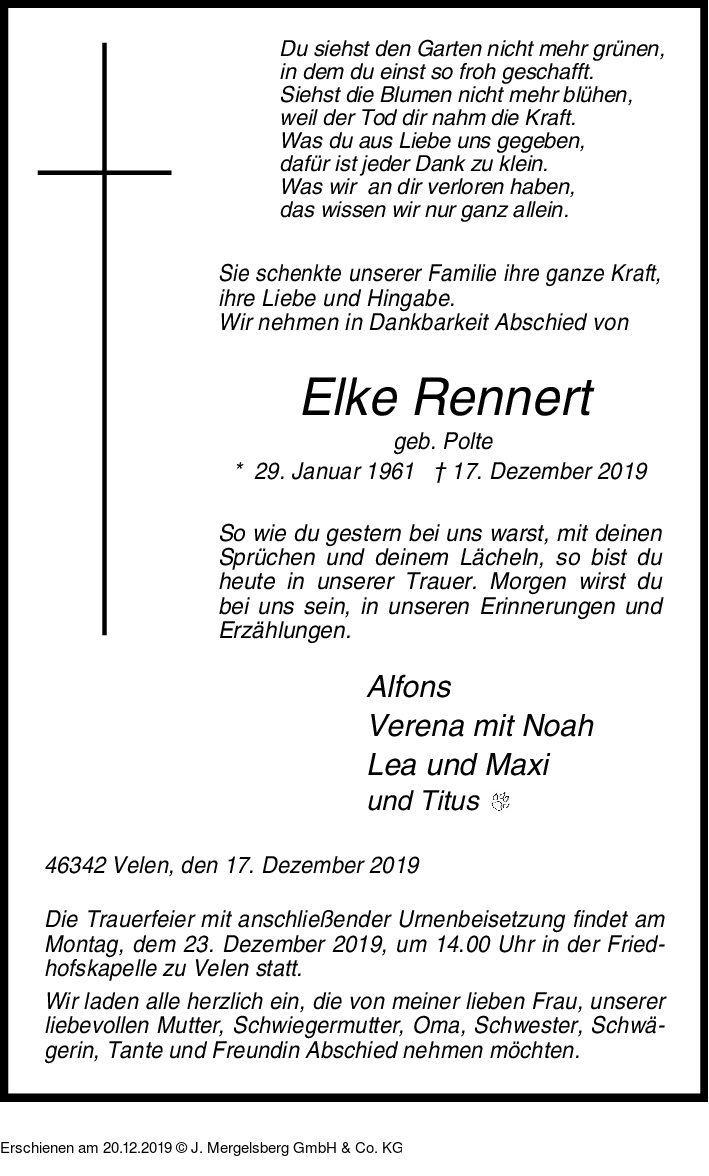 Du siehst den Garten nicht mehr grünen, in dem du einst so froh geschafft. Siehst die Blumen nicht mehr blühen, weil der Tod dir nahm die Kraft. Was du aus Liebe uns gegeben, dafür ist jeder Dank zu klein. Was wir an dir verloren haben, das wissen wir nur ganz allein.

Sie schenkte unserer Familie ihre ganze Kraft, ihre Liebe und Hingabe. Wir nehmen in Dankbarkeit Abschied von

Elke Rennert

geb. Polte

* 29. Januar 1961 † 17. Dezember 2019

So wie du gestern bei uns warst, mit deinen Sprüchen und deinem Lächeln, so bist du heute in unserer Trauer. Morgen wirst du bei uns sein, in unseren Erinnerungen und Erzählungen.

Alfons
Verena mit Noah
Lea und Maxi
und Titus

46342 Velen, den 17. Dezember 2019

Die Trauerfeier mit anschließender Urnenbeisetzung findet am Montag, dem 23. Dezember 2019, um 14.00 Uhr in der Friedhofskapelle zu Velen statt.

Wir laden alle herzlich ein, die von meiner lieben Frau, unserer liebevollen Mutter, Schwiegermutter, Oma, Schwester, Schwägerin, Tante und Freundin Abschied nehmen möchten.

Erschienen am 20.12.2019 © J. Mergelsberg GmbH & Co. KG